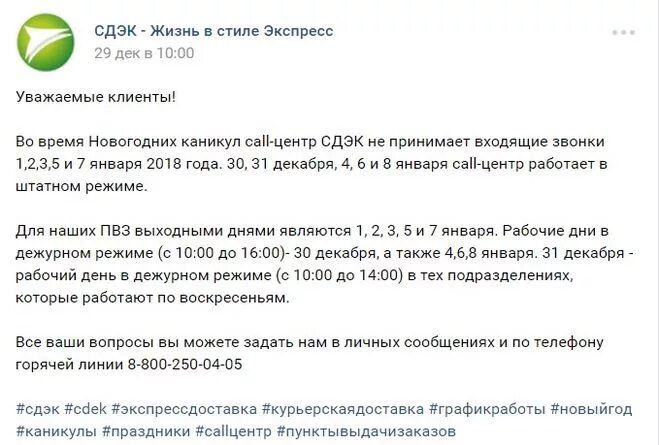 СДЭК - Жизнь в стиле Экспресс
29 дек в 10:00

Уважаемые клиенты!

Во время Новогодних каникул call-центр СДЭК не принимает входящие звонки 1,2,3,5 и 7 января 2018 года. 30, 31 декабря, 4, 6 и 8 января call-центр работает в штатном режиме.

Для наших ПВЗ выходными днями являются 1, 2, 3, 5 и 7 января. Рабочие дни в дежурном режиме (с 10:00 до 16:00)- 30 декабря, а также 4,6,8 января. 31 декабря - рабочий день в дежурном режиме (с 10:00 до 14:00) в тех подразделениях, которые работают по воскресеньям.

Все ваши вопросы вы можете задать нам в личных сообщениях и по телефону горячей линии 8-800-250-04-05

#сдэк #cdek #экспрессдоставка #курьерскаядоставка #графикработы #новыйгод #каникулы #праздники #callцентр #пунктывыдачизаказов